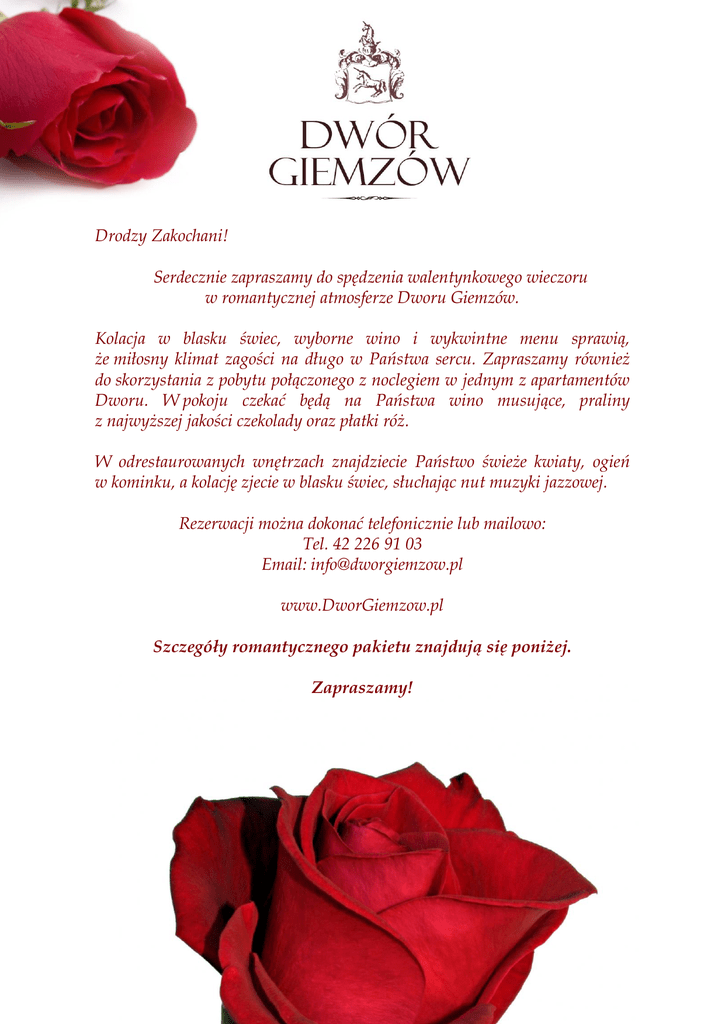 DWÓR
GIEMZÓW

Drodzy Zakochani!

Serdecznie zapraszamy do spędzenia walentynkowego wieczoru w romantycznej atmosferze Dworu Giemzów.

Kolacja w blasku świec, wyborne wino i wykwintne menu sprawią, że miłosny klimat zagości na długo w Państwa sercu. Zapraszamy również do skorzystania z pobytu połączonego z noclegiem w jednym z apartamentów Dworu. W pokoju czekać będą na Państwa wino musujące, praliny z najwyższej jakości czekolady oraz płatki róż.

W odrestaurowanych wnętrzach znajdziecie Państwo świeże kwiaty, ogień w kominku, a kolację zjecie w blasku świec, słuchając nut muzyki jazzowej.

Rezerwacji można dokonać telefonicznie lub mailowo:
Tel. 42 226 91 03
Email: info@dworgiemzow.pl

www.DworGiemzow.pl

Szczegóły romantycznego pakietu znajdują się poniżej.

Zapraszamy!